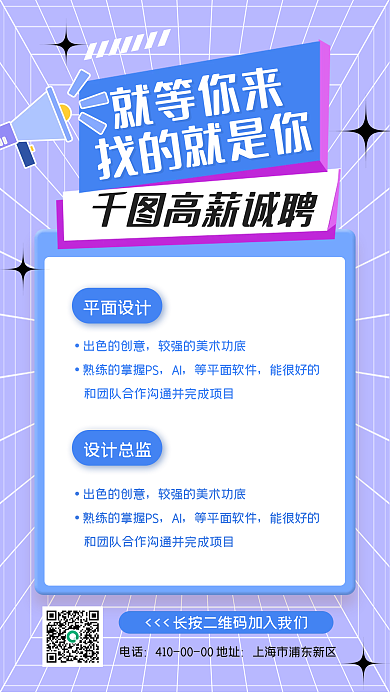 就等你来
找的就是你

千图高薪诚聘

平面设计

• 出色的创意，较强的美术功底
• 熟练的掌握PS，AI，等平面软件，能很好的和团队合作沟通并完成项目

设计总监

• 出色的创意，较强的美术功底
• 熟练的掌握PS，AI，等平面软件，能很好的和团队合作沟通并完成项目

<<< 长按二维码加入我们

电话：410-00-00 地址：上海市浦东新区